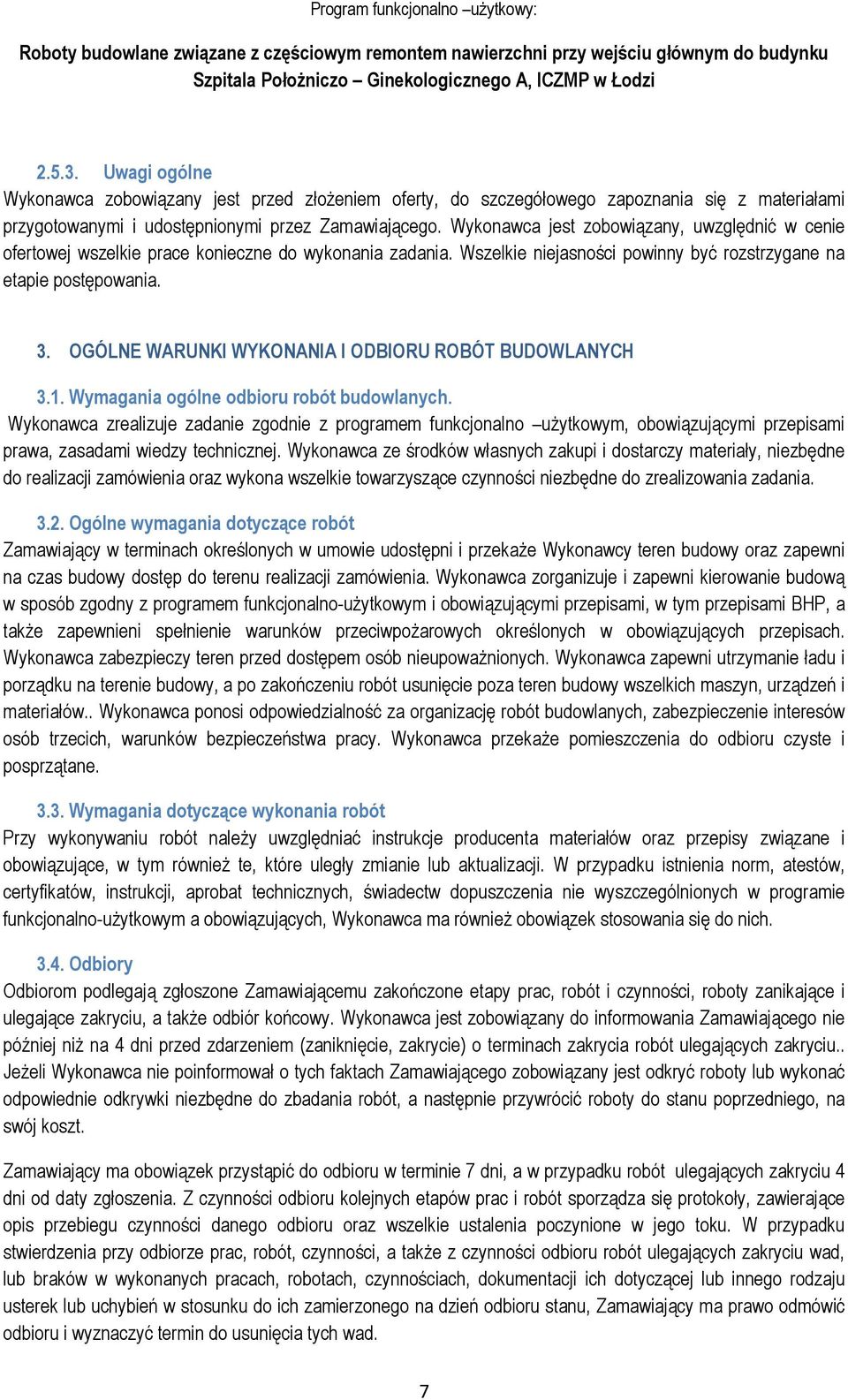 Program funkcjonalno –użytkowy:

Roboty budowlane związane z częściowym remontem nawierzchni przy wejściu głównym do budynku Szpitala Położniczo – Ginekologicznego A, ICZMP w Łodzi

2.5.3. Uwagi ogólne

Wykonawca zobowiązany jest przed złożeniem oferty, do szczegółowego zapoznania się z materiałami przygotowanymi i udostępnionymi przez Zamawiającego. Wykonawca jest zobowiązany, uwzględnić w cenie ofertowej wszelkie prace konieczne do wykonania zadania. Wszelkie niejasności powinny być rozstrzygane na etapie postępowania.

3. OGÓLNE WARUNKI WYKONANIA I ODBIORU ROBÓT BUDOWLANYCH

3.1. Wymagania ogólne odbioru robót budowlanych.

Wykonawca zrealizuje zadanie zgodnie z programem funkcjonalno –użytkowym, obowiązującymi przepisami prawa, zasadami wiedzy technicznej. Wykonawca ze środków własnych zakupi i dostarczy materiały, niezbędne do realizacji zamówienia oraz wykona wszelkie towarzyszące czynności niezbędne do zrealizowania zadania.

3.2. Ogólne wymagania dotyczące robót

Zamawiający w terminach określonych w umowie udostępni i przekaże Wykonawcy teren budowy oraz zapewni na czas budowy dostęp do terenu realizacji zamówienia. Wykonawca zorganizuje i zapewni kierowanie budową w sposób zgodny z programem funkcjonalno-użytkowym i obowiązującymi przepisami, w tym przepisami BHP, a także zapewnieni spełnienie warunków przeciwpożarowych określonych w obowiązujących przepisach. Wykonawca zabezpieczy teren przed dostępem osób nieupoważnionych. Wykonawca zapewni utrzymanie ładu i porządku na terenie budowy, a po zakończeniu robót usunięcie poza teren budowy wszelkich maszyn, urządzeń i materiałów.. Wykonawca ponosi odpowiedzialność za organizację robót budowlanych, zabezpieczenie interesów osób trzecich, warunków bezpieczeństwa pracy. Wykonawca przekaże pomieszczenia do odbioru czyste i posprzątane.

3.3. Wymagania dotyczące wykonania robót

Przy wykonywaniu robót należy uwzględniać instrukcje producenta materiałów oraz przepisy związane i obowiązujące, w tym również te, które uległy zmianie lub aktualizacji. W przypadku istnienia norm, atestów, certyfikatów, instrukcji, aprobat technicznych, świadectw dopuszczenia nie wyszczególnionych w programie funkcjonalno-użytkowym a obowiązujących, Wykonawca ma również obowiązek stosowania się do nich.

3.4. Odbiory

Odbiorom podlegają zgłoszone Zamawiającemu zakończone etapy prac, robót i czynności, roboty zanikające i ulegające zakryciu, a także odbiór końcowy. Wykonawca jest zobowiązany do informowania Zamawiającego nie później niż na 4 dni przed zdarzeniem (zaniknięcie, zakrycie) o terminach zakrycia robót ulegających zakryciu.. Jeżeli Wykonawca nie poinformował o tych faktach Zamawiającego zobowiązany jest odkryć roboty lub wykonać odpowiednie odkrywki niezbędne do zbadania robót, a następnie przywrócić roboty do stanu poprzedniego, na swój koszt.

Zamawiający ma obowiązek przystąpić do odbioru w terminie 7 dni, a w przypadku robót ulegających zakryciu 4 dni od daty zgłoszenia. Z czynności odbioru kolejnych etapów prac i robót sporządza się protokoły, zawierające opis przebiegu czynności danego odbioru oraz wszelkie ustalenia poczynione w jego toku. W przypadku stwierdzenia przy odbiorze prac, robót, czynności, a także z czynności odbioru robót ulegających zakryciu wad, lub braków w wykonanych pracach, robotach, czynnościach, dokumentacji ich dotyczącej lub innego rodzaju usterek lub uchybień w stosunku do ich zamierzonego na dzień odbioru stanu, Zamawiający ma prawo odmówić odbioru i wyznaczyć termin do usunięcia tych wad.

7